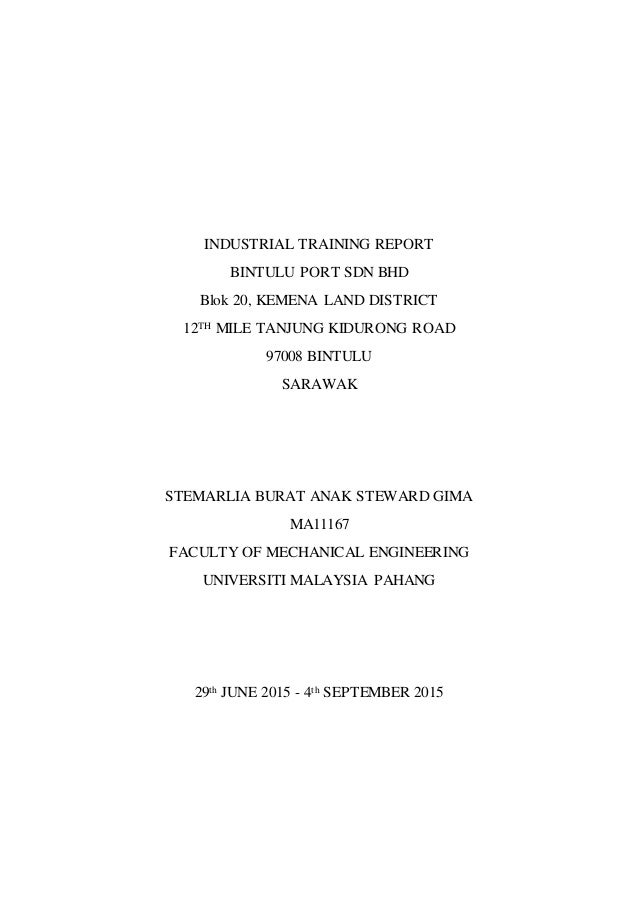 INDUSTRIAL TRAINING REPORT
BINTULU PORT SDN BHD
Blok 20, KEMENA LAND DISTRICT
12TH MILE TANJUNG KIDURONG ROAD
97008 BINTULU
SARAWAK

STEMARLIA BURAT ANAK STEWARD GIMA
MA11167
FACULTY OF MECHANICAL ENGINEERING
UNIVERSITI MALAYSIA PAHANG

29th JUNE 2015 - 4th SEPTEMBER 2015